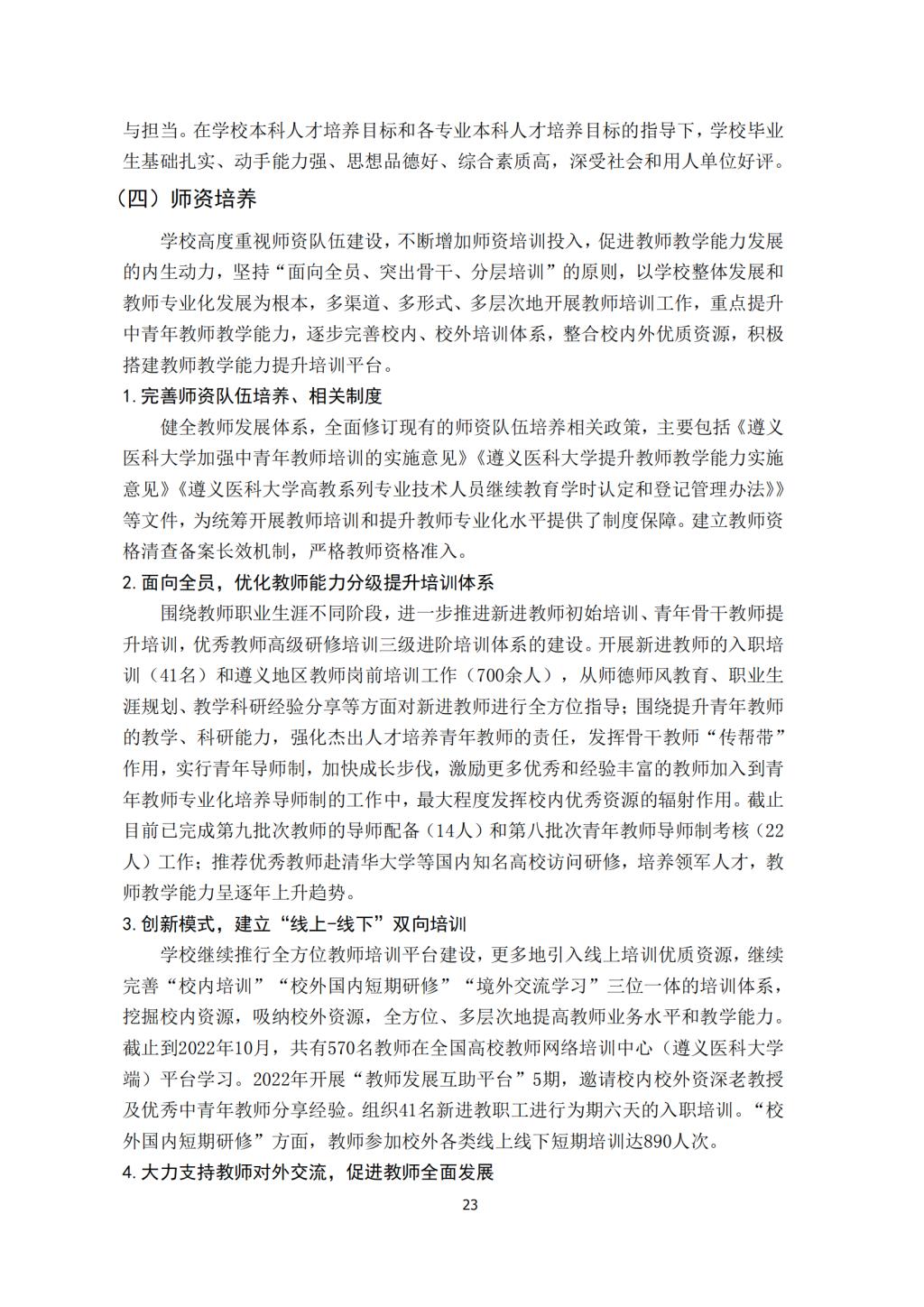 与担当。在学校本科人才培养目标和各专业本科人才培养目标的指导下，学校毕业生基础扎实、动手能力强、思想品德好、综合素质高，深受社会和用人单位好评。

（四）师资培养

学校高度重视师资队伍建设，不断增加师资培训投入，促进教师教学能力发展的内生动力，坚持“面向全员、突出骨干、分层培训”的原则，以学校整体发展和教师专业化发展为根本，多渠道、多形式、多层次地开展教师培训工作，重点提升中青年教师教学能力，逐步完善校内、校外培训体系，整合校内外优质资源，积极搭建教师教学能力提升培训平台。

1. 完善师资队伍培养、相关制度

健全教师发展体系，全面修订现有的师资队伍培养相关政策，主要包括《遵义医科大学加强中青年教师培训的实施意见》《遵义医科大学提升教师教学能力实施意见》《遵义医科大学高教系列专业技术人员继续教育学时认定和登记管理办法》》等文件，为统筹开展教师培训和提升教师专业化水平提供了制度保障。建立教师资格清查备案长效机制，严格教师资格准入。

2. 面向全员，优化教师能力分级提升培训体系

围绕教师职业生涯不同阶段，进一步推进新进教师初始培训、青年骨干教师提升培训，优秀教师高级研修培训三级进阶培训体系的建设。开展新进教师的入职培训（41名）和遵义地区教师岗前培训工作（700余人），从师德师风教育、职业生涯规划、教学科研经验分享等方面对新进教师进行全方位指导；围绕提升青年教师的教学、科研能力，强化杰出人才培养青年教师的责任，发挥骨干教师“传帮带”作用，实行青年导师制，加快成长步伐，激励更多优秀和经验丰富的教师加入到青年教师专业化培养导师制的工作中，最大程度发挥校内优秀资源的辐射作用。截止目前已完成第九批次教师的导师配备（14人）和第八批次青年教师导师制考核（22人）工作；推荐优秀教师赴清华大学等国内知名高校访问研修，培养领军人才，教师教学能力呈逐年上升趋势。

3. 创新模式，建立“线上-线下”双向培训

学校继续推行全方位教师培训平台建设，更多地引入线上培训优质资源，继续完善“校内培训”“校外国内短期研修”“境外交流学习”三位一体的培训体系，挖掘校内资源，吸纳校外资源，全方位、多层次地提高教师业务水平和教学能力。截止到2022年10月，共有570名教师在全国高校教师网络培训中心（遵义医科大学端）平台学习。2022年开展“教师发展互助平台”5期，邀请校内校外资深老教授及优秀中青年教师分享经验。组织41名新进教职工进行为期六天的入职培训。“校外国内短期研修”方面，教师参加校外各类线上线下短期培训达890人次。

4. 大力支持教师对外交流，促进教师全面发展

23